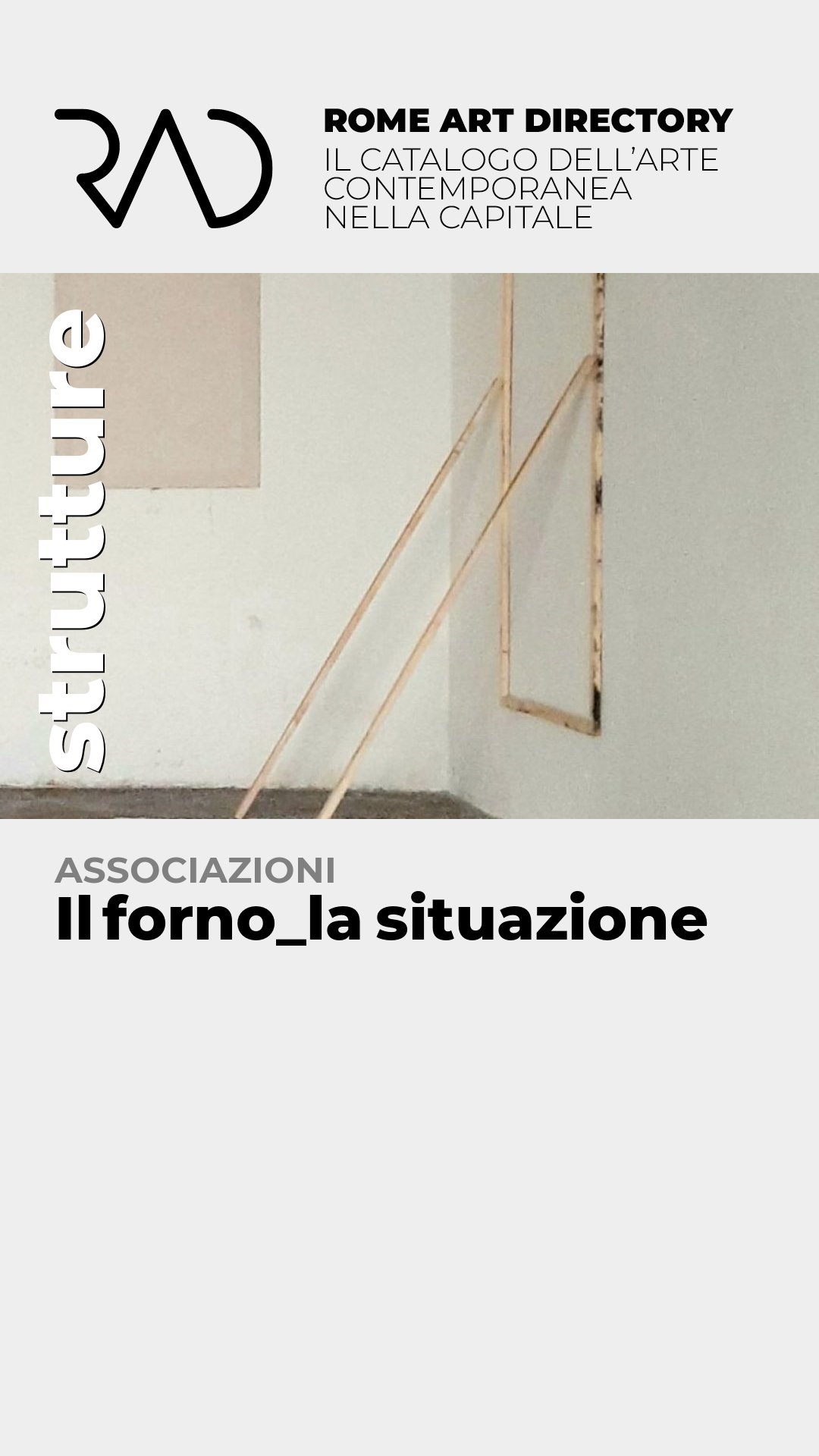 RAD

ROME ART DIRECTORY
IL CATALOGO DELL'ARTE
CONTEMPORANEA
NELLA CAPITALE

strutture

ASSOCIAZIONI
Il forno_la situazione